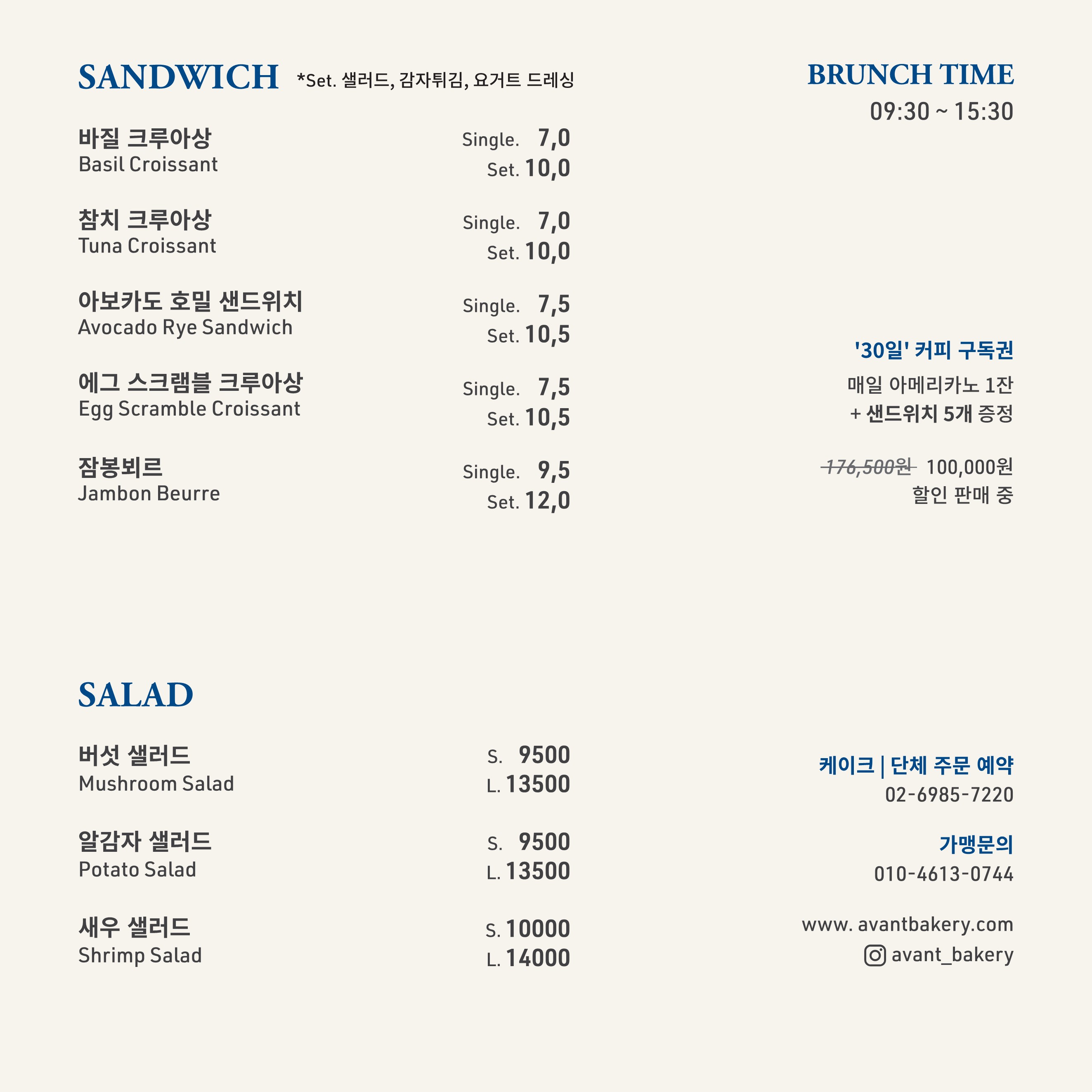 SANDWICH *Set. 샐러드, 감자튀김, 요거트 드레싱

바질 크루아상
Basil Croissant
Single. 7,0
Set. 10,0

참치 크루아상
Tuna Croissant
Single. 7,0
Set. 10,0

아보카도 호밀 샌드위치
Avocado Rye Sandwich
Single. 7,5
Set. 10,5

에그 스크램블 크루아상
Egg Scramble Croissant
Single. 7,5
Set. 10,5

잠봉뵈르
Jambon Beurre
Single. 9,5
Set. 12,0

SALAD

버섯 샐러드
Mushroom Salad
S. 9500
L. 13500

알감자 샐러드
Potato Salad
S. 9500
L. 13500

새우 샐러드
Shrimp Salad
S. 10000
L. 14000

BRUNCH TIME
09:30 ~ 15:30

'30일' 커피 구독권
매일 아메리카노 1잔
+ 샌드위치 5개 증정

176,500원 100,000원
할인 판매 중

케이크 | 단체 주문 예약
02-6985-7220

가맹문의
010-4613-0744

www. avantbakery.com
avant_bakery